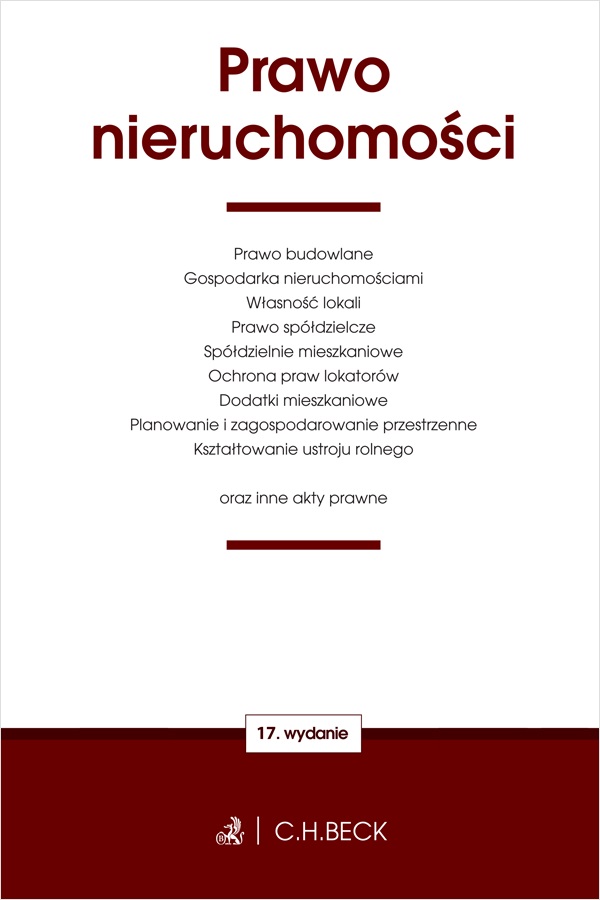 Prawo nieruchomości

Prawo budowlane
Gospodarka nieruchomościami
Własność lokali
Prawo spółdzielcze
Spółdzielnie mieszkaniowe
Ochrona praw lokatorów
Dodatki mieszkaniowe
Planowanie i zagospodarowanie przestrzenne
Kształtowanie ustroju rolnego

oraz inne akty prawne

17. wydanie

C.H.BECK